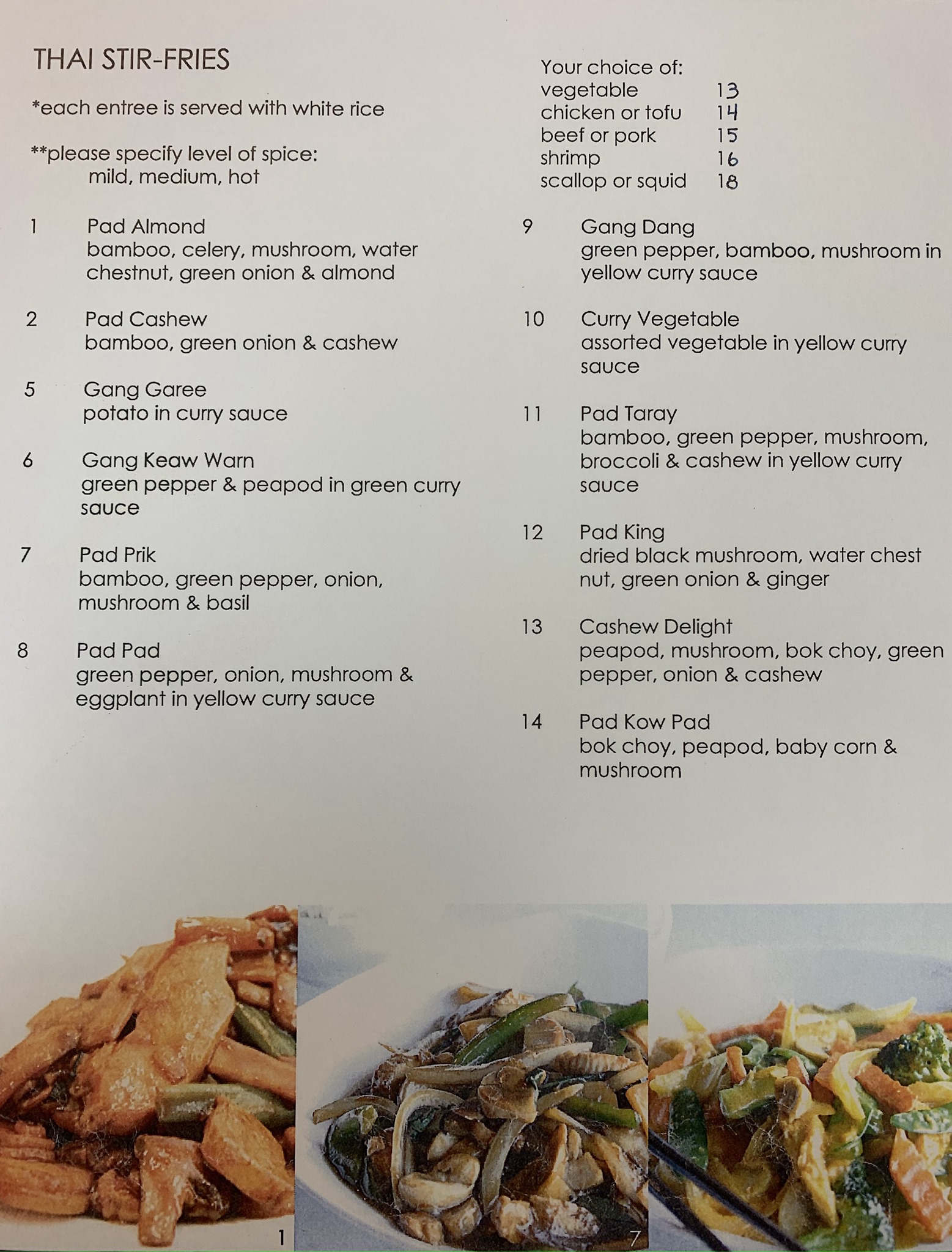 THAI STIR-FRIES

*each entree is served with white rice

**please specify level of spice:
mild, medium, hot

1 Pad Almond
bamboo, celery, mushroom, water chestnut, green onion & almond

2 Pad Cashew
bamboo, green onion & cashew

5 Gang Garee
potato in curry sauce

6 Gang Keaw Warn
green pepper & peapod in green curry sauce

7 Pad Prik
bamboo, green pepper, onion, mushroom & basil

8 Pad Pad
green pepper, onion, mushroom & eggplant in yellow curry sauce

Your choice of:
vegetable 13
chicken or tofu 14
beef or pork 15
shrimp 16
scallop or squid 18

9 Gang Dang
green pepper, bamboo, mushroom in yellow curry sauce

10 Curry Vegetable
assorted vegetable in yellow curry sauce

11 Pad Taray
bamboo, green pepper, mushroom, broccoli & cashew in yellow curry sauce

12 Pad King
dried black mushroom, water chest nut, green onion & ginger

13 Cashew Delight
peapod, mushroom, bok choy, green pepper, onion & cashew

14 Pad Kow Pad
bok choy, peapod, baby corn & mushroom

1

7